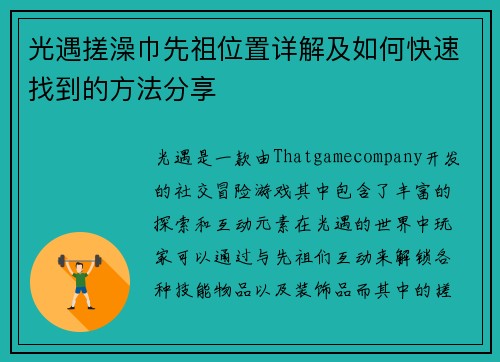 光遇搓澡巾先祖位置详解及如何快速找到的方法分享

光遇是一款由Thatgamecompany开发的社交冒险游戏其中包含了丰富的探索和互动元素在光遇的世界中玩家可以通过与先祖们互动来解锁各种技能物品以及装饰品而其中的搓